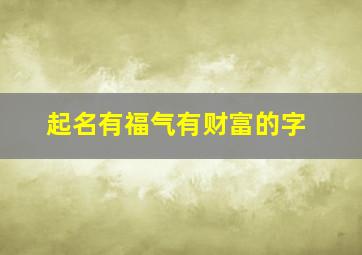 起名有福气有财富的字